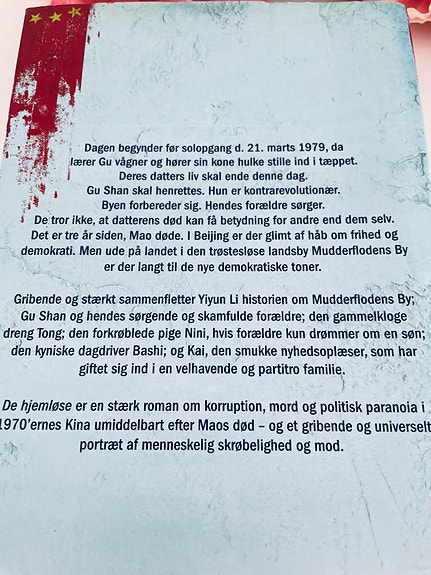 Dagen begynder før solopgang d. 21. marts 1979, da lærer Gu vågner og hører sin kone hulke stille ind i tæppet. Deres datters liv skal ende denne dag. Gu Shan skal henrettes. Hun er kontrarevolutionær. Byen forbereder sig. Hendes forældre sørger. De tror ikke, at datterens død kan få betydning for andre end dem selv. Det er tre år siden, Mao døde. I Beijing er der glimt af håb om frihed og demokrati. Men ude på landet i den trøstesløse landsby Mudderflodens By er der langt til de nye demokratiske toner.

Gribende og stærkt sammenfletter Yiyun Li historien om Mudderflodens By; Gu Shan og hendes sørgende og skamfulde forældre; den gammelkloge dreng Tong; den forkrøblede pige Nini, hvis forældre kun drømmer om en søn; den kyniske dagdriver Bashi; og Kai, den smukke nyhedsoplæser, som har giftet sig ind i en velhavende og partitro familie.

De hjemløse er en stærk roman om korruption, mord og politisk paranoia i 1970'ernes Kina umiddelbart efter Maos død – og et gribende og universelt portræt af menneskelig skrøbelighed og mod.